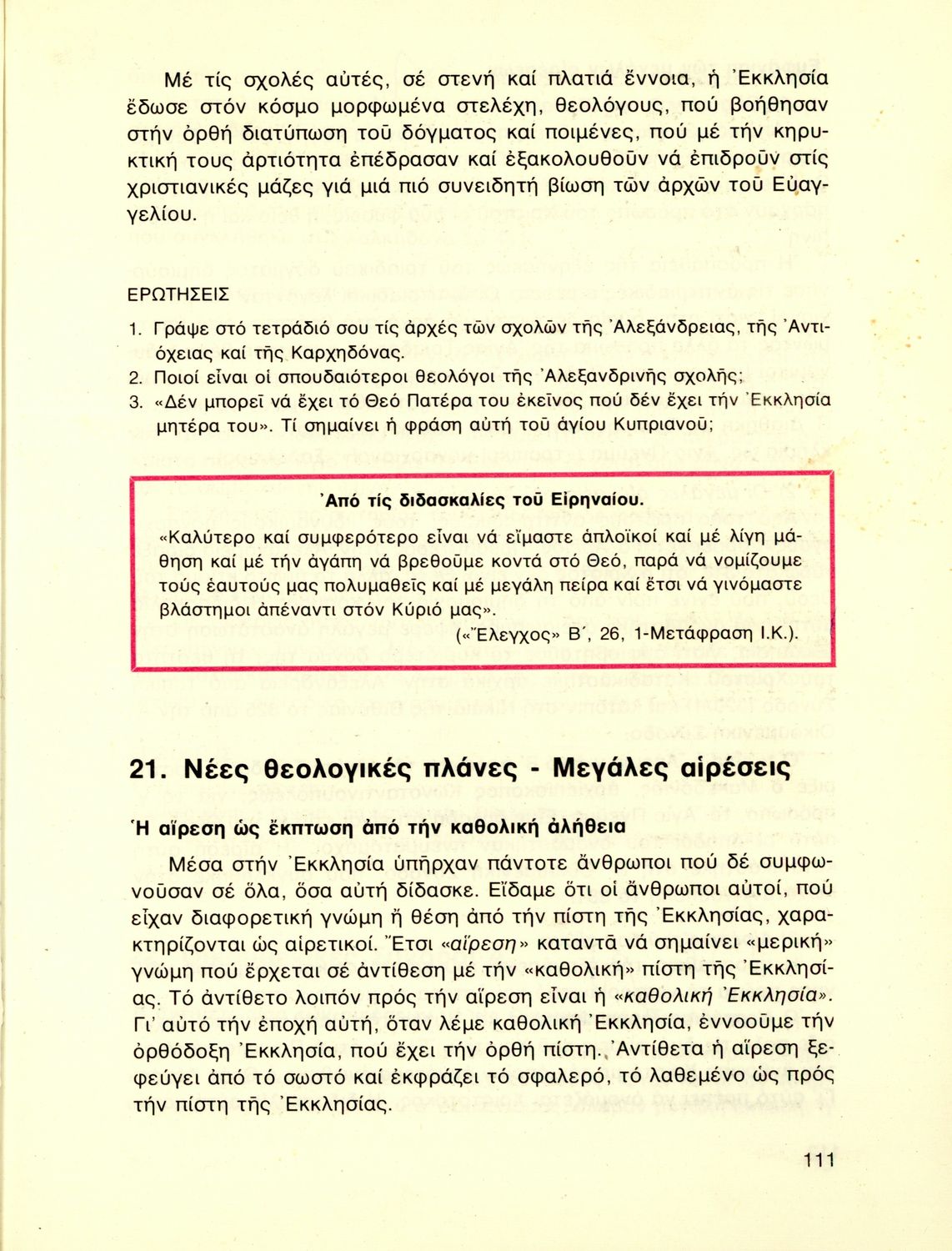 Μέ τίς σχολές αὐτές, σέ στενή καί πλατιά ἔννοια, ἡ Ἐκκλησία ἔδωσε στόν κόσμο μορφωμένα στελέχη, θεολόγους, πού βοήθησαν στήν ὀρθή διατύπωση τοῦ δόγματος καί ποιμένες, πού μέ τήν κηρυκτική τους ἀρτιότητα ἐπέδρασαν καί ἐξακολουθοῦν νά ἐπιδροῦν στίς χριστιανικές μάζες γιά μιά πιό συνειδητή βίωση τῶν ἀρχῶν τοῦ Εὐαγγελίου.

ΕΡΩΤΗΣΕΙΣ

1. Γράψε στό τετράδιό σου τίς ἀρχές τῶν σχολῶν τῆς Ἀλεξάνδρειας, τῆς Ἀντιόχειας καί τῆς Καρχηδόνας.
2. Ποιοί εἶναι οἱ σπουδαιότεροι θεολόγοι τῆς Ἀλεξανδρινῆς σχολῆς;
3. «Δέν μπορεῖ νά ἔχει τό Θεό Πατέρα του ἐκεῖνος πού δέν ἔχει τήν Ἐκκλησία μητέρα του». Τί σημαίνει ἡ φράση αὐτή τοῦ ἁγίου Κυπριανοῦ;

Ἀπό τίς διδασκαλίες τοῦ Εἰρηναίου.

«Καλύτερο καί συμφερότερο εἶναι νά εἴμαστε ἁπλοϊκοί καί μέ λίγη μάθηση καί μέ τήν ἀγάπη νά βρεθοῦμε κοντά στό Θεό, παρά νά νομίζουμε τούς ἑαυτούς μας πολυμαθεῖς καί μέ μεγάλη πείρα καί ἔτσι νά γινόμαστε βλάστημοι ἀπέναντι στόν Κύριό μας».
(«Ἔλεγχος» Β΄, 26, 1-Μετάφραση Ι.Κ.).

21. Νέες θεολογικές πλάνες - Μεγάλες αἱρέσεις

Ἡ αἵρεση ὡς ἔκπτωση ἀπό τήν καθολική ἀλήθεια

Μέσα στήν Ἐκκλησία ὑπῆρχαν πάντοτε ἄνθρωποι πού δέ συμφωνοῦσαν σέ ὅλα, ὅσα αὐτή δίδασκε. Εἴδαμε ὅτι οἱ ἄνθρωποι αὐτοί, πού εἶχαν διαφορετική γνώμη ἤ θέση ἀπό τήν πίστη τῆς Ἐκκλησίας, χαρακτηρίζονται ὡς αἱρετικοί. Ἔτσι «αἵρεση» καταντᾶ νά σημαίνει «μερική» γνώμη πού ἔρχεται σέ ἀντίθεση μέ τήν «καθολική» πίστη τῆς Ἐκκλησίας. Τό ἀντίθετο λοιπόν πρός τήν αἵρεση εἶναι ἡ «καθολική Ἐκκλησία». Γι' αὐτό τήν ἐποχή αὐτή, ὅταν λέμε καθολική Ἐκκλησία, ἐννοοῦμε τήν ὀρθόδοξη Ἐκκλησία, πού ἔχει τήν ὀρθή πίστη. Ἀντίθετα ἡ αἵρεση ξεφεύγει ἀπό τό σωστό καί ἐκφράζει τό σφαλερό, τό λαθεμένο ὡς πρός τήν πίστη τῆς Ἐκκλησίας.

111